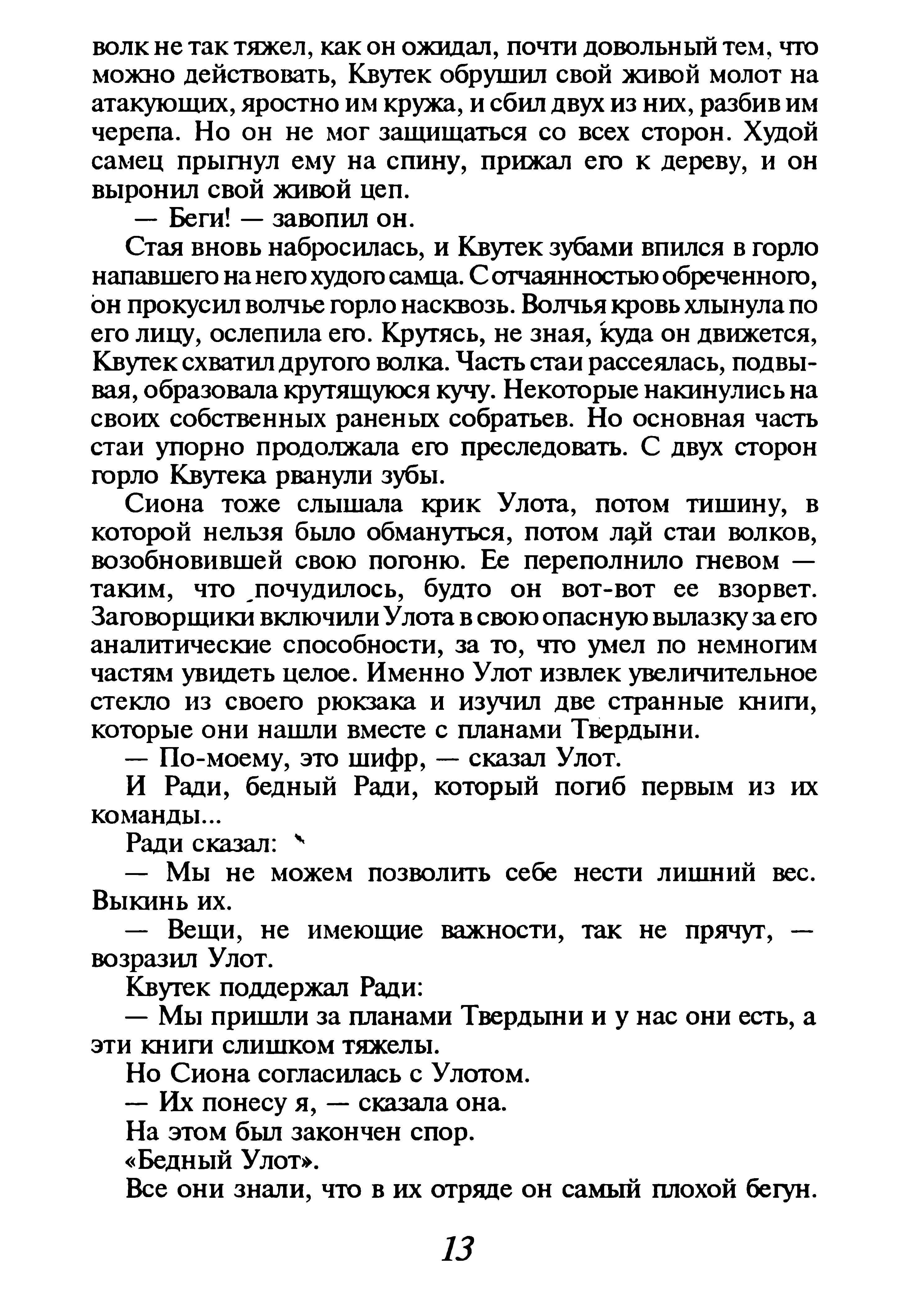 волк не так тяжел, как он ожидал, почти довольный тем, что можно действовать, Квутек обрушил свой живой молот на атакующих, яростно им кружа, и сбил двух из них, разбив им черепа. Но он не мог защищаться со всех сторон. Худой самец прыгнул ему на спину, прижал его к дереву, и он выронил свой живой цеп.

— Беги! — завопил он.

Стая вновь набросилась, и Квутек зубами впился в горло напавшего на него худого самца. С отчаянностью обреченного, он прокусил волчье горло насквозь. Волчья кровь хлынула по его лицу, ослепила его. Крутясь, не зная, куда он движется, Квутек схватил другого волка. Часть стаи рассеялась, подвывая, образовала крутящуюся кучу. Некоторые накинулись на своих собственных раненых собратьев. Но основная часть стаи упорно продолжала его преследовать. С двух сторон горло Квутека рванули зубы.

Сиона тоже слышала крик Улота, потом тишину, в которой нельзя было обмануться, потом лай стаи волков, возобновившей свою погоню. Ее переполнило гневом — таким, что почудилось, будто он вот-вот ее взорвет. Заговорщики включили Улота в свою опасную вылазку за его аналитические способности, за то, что умел по немногим частям увидеть целое. Именно Улот извлек увеличительное стекло из своего рюкзака и изучил две странные книги, которые они нашли вместе с планами Твердыни.

— По-моему, это шифр, — сказал Улот.

И Ради, бедный Ради, который погиб первым из их команды...

Ради сказал:

— Мы не можем позволить себе нести лишний вес. Выкинь их.

— Вещи, не имеющие важности, так не прячут, — возразил Улот.

Квутек поддержал Ради:

— Мы пришли за планами Твердыни и у нас они есть, а эти книги слишком тяжелы.

Но Сиона согласилась с Улотом.

— Их понесу я, — сказала она.

На этом был закончен спор.

«Бедный Улот».

Все они знали, что в их отряде он самый плохой бегун.

13